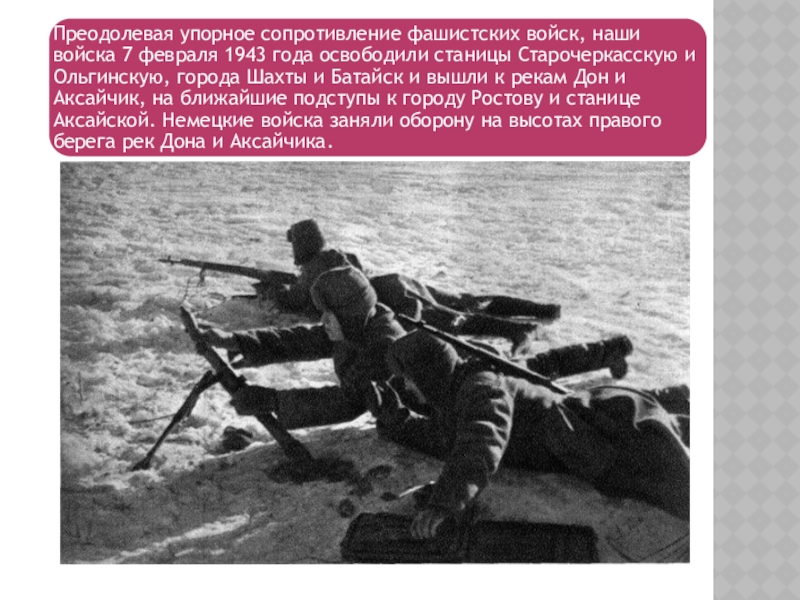 Преодолевая упорное сопротивление фашистских войск, наши войска 7 февраля 1943 года освободили станицы Старочеркасскую и Ольгинскую, города Шахты и Батайск и вышли к рекам Дон и Аксайчик, на ближайшие подступы к городу Ростову и станице Аксайской. Немецкие войска заняли оборону на высотах правого берега рек Дона и Аксайчика.